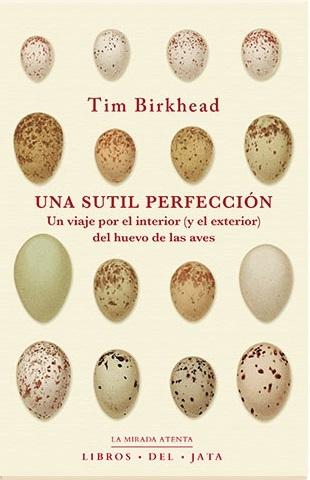 Tim Birkhead

UNA SUTIL PERFECCIÓN

Un viaje por el interior (y el exterior) del huevo de las aves

LA MIRADA ATENTA

LIBROS · DEL · JATA